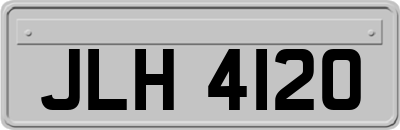 JLH 4120